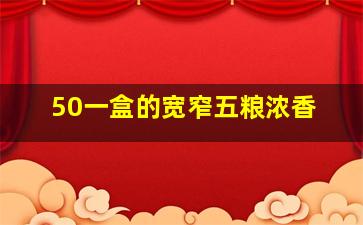 50一盒的宽窄五粮浓香